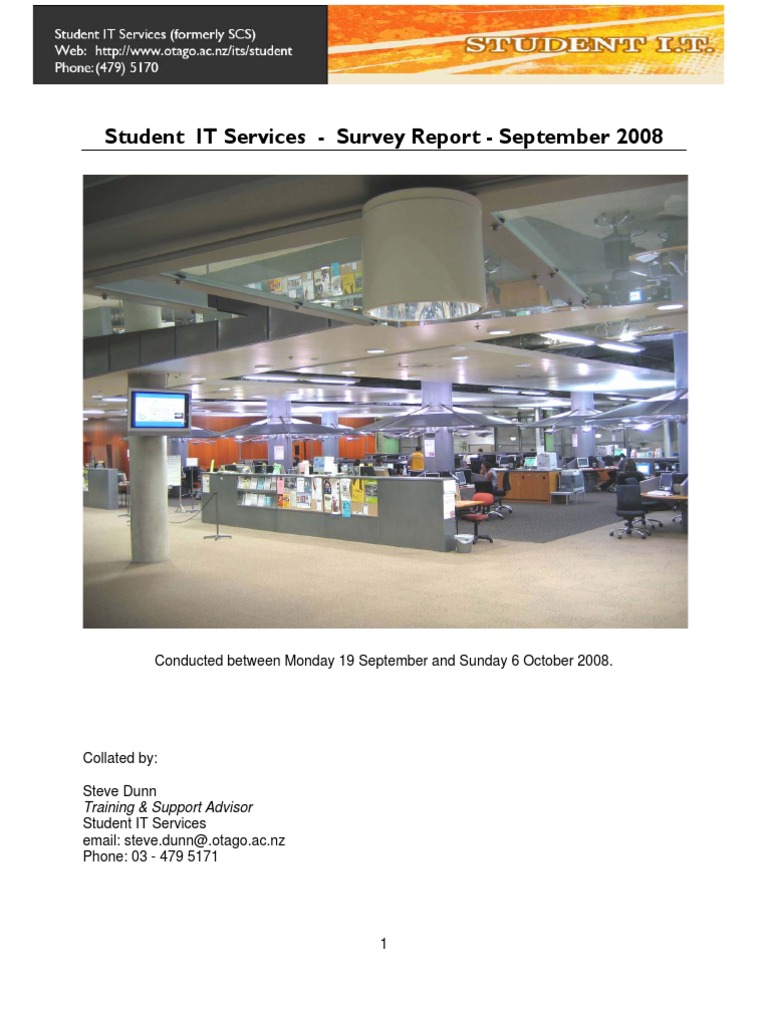 Student IT Services (formerly SCS)
Web: http://www.otago.ac.nz/its/student
Phone: (479) 5170

STUDENT I.T.

Student IT Services - Survey Report - September 2008

Conducted between Monday 19 September and Sunday 6 October 2008.

Collated by:

Steve Dunn
Training & Support Advisor
Student IT Services
email: steve.dunn@.otago.ac.nz
Phone: 03 - 479 5171

1